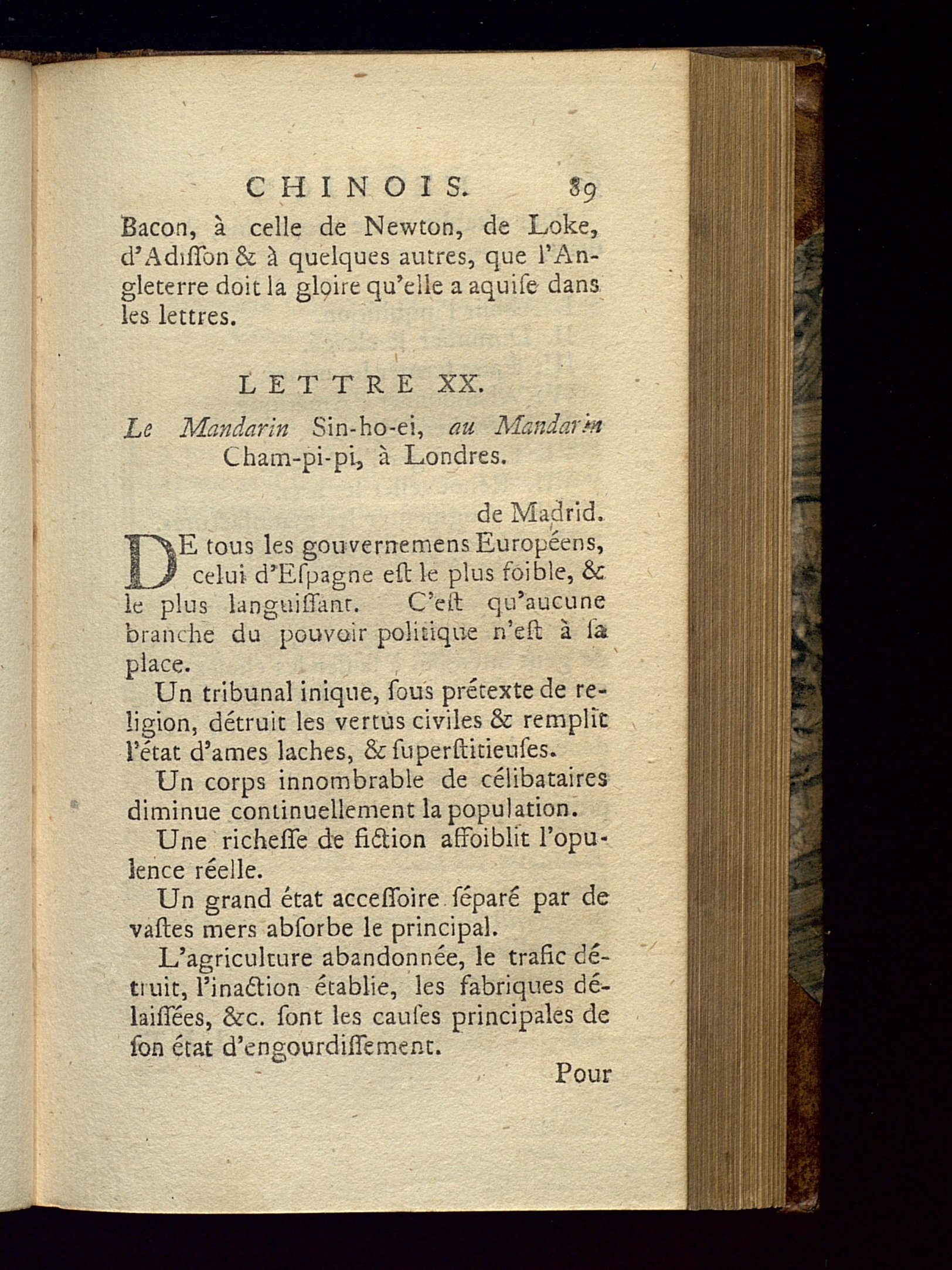 CHINOIS. 89

Bacon, à celle de Newton, de Loke, d'Adiſſon & à quelques autres, que l'Angleterre doit la gloire qu'elle a aquiſe dans les lettres.

LETTRE XX.

Le Mandarin Sin-ho-ei, au Mandarin Cham-pi-pi, à Londres.

de Madrid.

DE tous les gouvernemens Européens, celui d'Eſpagne eſt le plus foible, & le plus languiſſant. C'eſt qu'aucune branche du pouvoir politique n'eſt à ſa place.

Un tribunal inique, ſous prétexte de religion, détruit les vertus civiles & remplit l'état d'ames laches, & ſuperſtitieuſes.

Un corps innombrable de célibataires diminue continuellement la population.

Une richeſſe de fiction affoiblit l'opulence réelle.

Un grand état acceſſoire ſéparé par de vaſtes mers abſorbe le principal.

L'agriculture abandonnée, le trafic détruit, l'inaction établie, les fabriques délaiſſées, &c. ſont les cauſes principales de ſon état d'engourdiſſement.

Pour